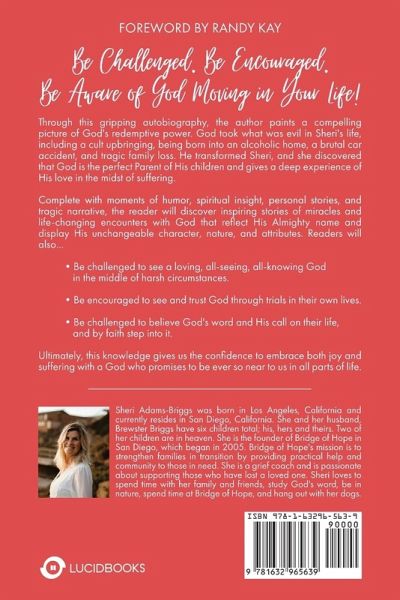 FOREWORD BY RANDY KAY

Be Challenged. Be Encouraged. Be Aware of God Moving in Your Life!

Through this gripping autobiography, the author paints a compelling picture of God's redemptive power. God took what was evil in Sheri's life, including a cult upbringing, being born into an alcoholic home, a brutal car accident, and tragic family loss. He transformed Sheri, and she discovered that God is the perfect Parent of His children and gives a deep experience of His love in the midst of suffering.

Complete with moments of humor, spiritual insight, personal stories, and tragic narrative, the reader will discover inspiring stories of miracles and life-changing encounters with God that reflect His Almighty name and display His unchangeable character, nature, and attributes. Readers will also...

• Be challenged to see a loving, all-seeing, all-knowing God in the middle of harsh circumstances.

• Be encouraged to see and trust God through trials in their own lives.

• Be challenged to believe God's word and His call on their life, and by faith step into it.

Ultimately, this knowledge gives us the confidence to embrace both joy and suffering with a God who promises to be ever so near to us in all parts of life.

Sheri Adams-Briggs was born in Los Angeles, California and currently resides in San Diego, California. She and her husband, Brewster Briggs have six children total; his, hers and theirs. Two of her children are in heaven. She is the founder of Bridge of Hope in San Diego, which began in 2005. Bridge of Hope's mission is to strengthen families in transition by providing practical help and community to those in need. She is a grief coach and is passionate about supporting those who have lost a loved one. Sheri loves to spend time with her family and friends, study God's word, be in nature, spend time at Bridge of Hope, and hang out with her dogs.

ISBN 978-1-63296-563-9
90000
9 781632 965639

LUCIDBOOKS